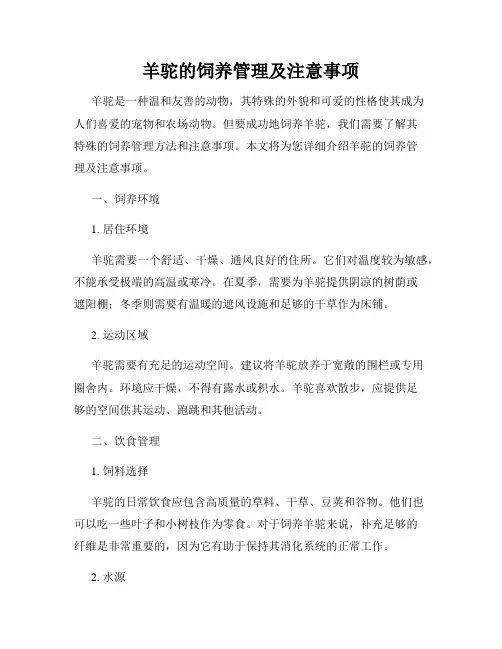 羊驼的饲养管理及注意事项

羊驼是一种温和友善的动物，其特殊的外貌和可爱的性格使其成为人们喜爱的宠物和农场动物。但要成功地饲养羊驼，我们需要了解其特殊的饲养管理方法和注意事项。本文将为您详细介绍羊驼的饲养管理及注意事项。

一、饲养环境

1. 居住环境

羊驼需要一个舒适、干燥、通风良好的住所。它们对温度较为敏感，不能承受极端的高温或寒冷。在夏季，需要为羊驼提供阴凉的树荫或遮阳棚；冬季则需要有温暖的遮风设施和足够的干草作为床铺。

2. 运动区域

羊驼需要有充足的运动空间。建议将羊驼放养于宽敞的围栏或专用圈舍内。环境应干燥，不得有露水或积水。羊驼喜欢散步，应提供足够的空间供其运动、跑跳和其他活动。

二、饮食管理

1. 饲料选择

羊驼的日常饮食应包含高质量的草料、干草、豆荚和谷物。他们也可以吃一些叶子和小树枝作为零食。对于饲养羊驼来说，补充足够的纤维是非常重要的，因为它有助于保持其消化系统的正常工作。

2. 水源